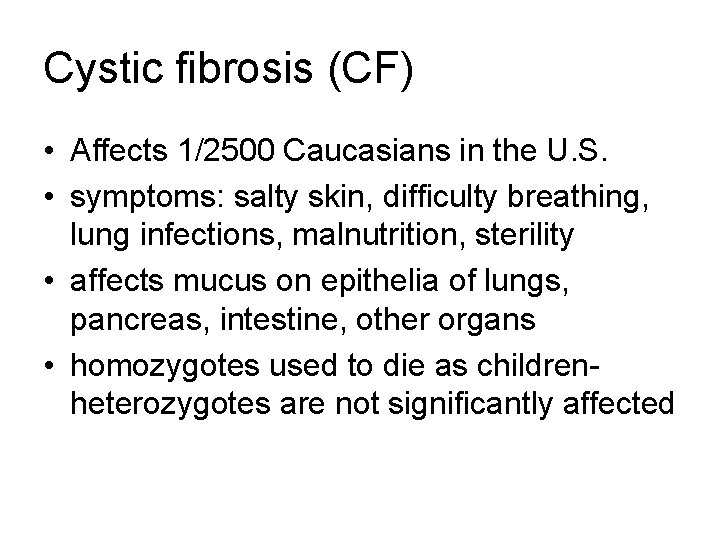 Cystic fibrosis (CF)

• Affects 1/2500 Caucasians in the U.S.
• symptoms: salty skin, difficulty breathing, lung infections, malnutrition, sterility
• affects mucus on epithelia of lungs, pancreas, intestine, other organs
• homozygotes used to die as children- heterozygotes are not significantly affected